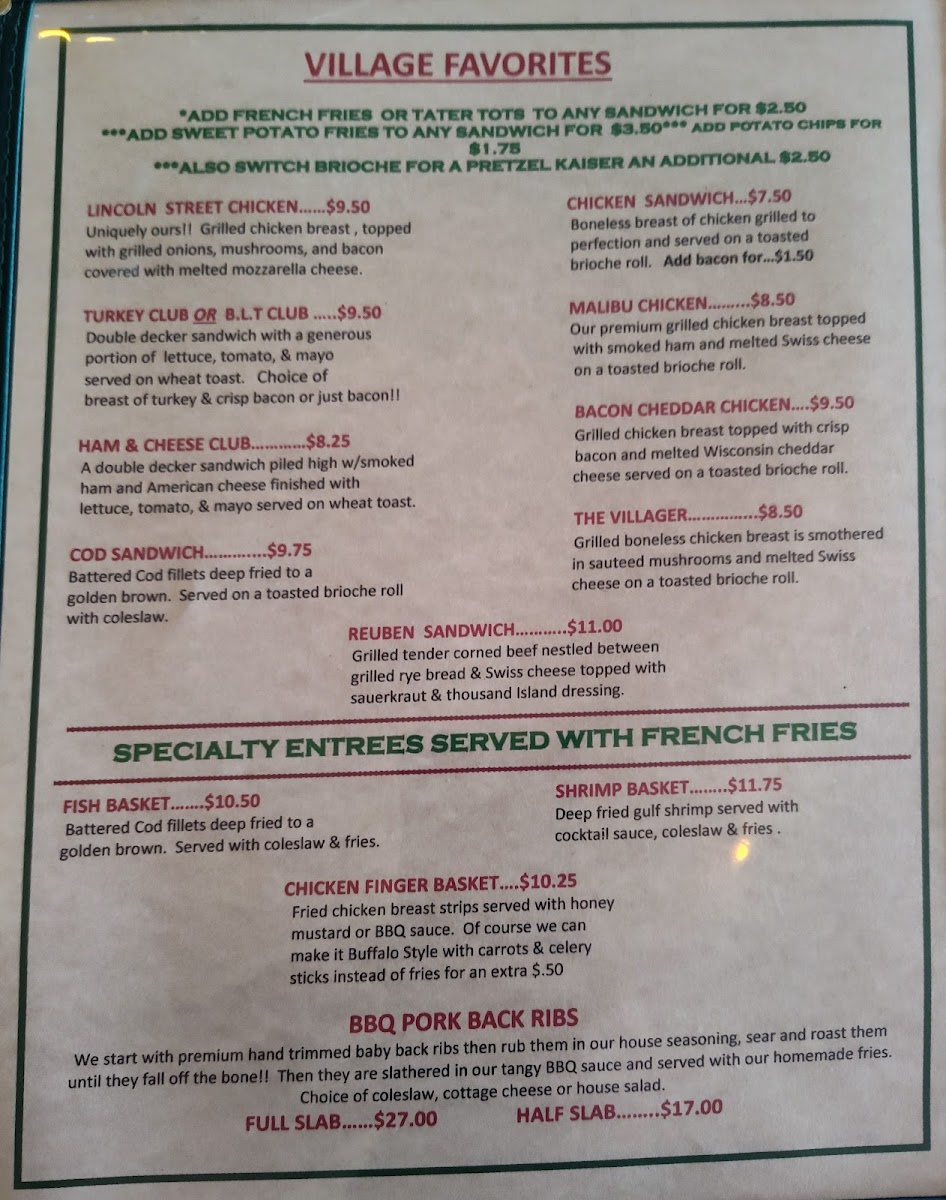 VILLAGE FAVORITES

*ADD FRENCH FRIES OR TATER TOTS TO ANY SANDWICH FOR $2.50
***ADD SWEET POTATO FRIES TO ANY SANDWICH FOR $3.50*** ADD POTATO CHIPS FOR $1.75
***ALSO SWITCH BRIOCHE FOR A PRETZEL KAISER AN ADDITIONAL $2.50

LINCOLN STREET CHICKEN......$9.50
Uniquely ours!! Grilled chicken breast , topped with grilled onions, mushrooms, and bacon covered with melted mozzarella cheese.

TURKEY CLUB OR B.L.T CLUB .....$9.50
Double decker sandwich with a generous portion of lettuce, tomato, & mayo served on wheat toast. Choice of breast of turkey & crisp bacon or just bacon!!

HAM & CHEESE CLUB............$8.25
A double decker sandwich piled high w/smoked ham and American cheese finished with lettuce, tomato, & mayo served on wheat toast.

COD SANDWICH.............$9.75
Battered Cod fillets deep fried to a golden brown. Served on a toasted brioche roll with coleslaw.

CHICKEN SANDWICH...$7.50
Boneless breast of chicken grilled to perfection and served on a toasted brioche roll. Add bacon for...$1.50

MALIBU CHICKEN.........$8.50
Our premium grilled chicken breast topped with smoked ham and melted Swiss cheese on a toasted brioche roll.

BACON CHEDDAR CHICKEN....$9.50
Grilled chicken breast topped with crisp bacon and melted Wisconsin cheddar cheese served on a toasted brioche roll.

THE VILLAGER...............$8.50
Grilled boneless chicken breast is smothered in sauteed mushrooms and melted Swiss cheese on a toasted brioche roll.

REUBEN SANDWICH...........$11.00
Grilled tender corned beef nestled between grilled rye bread & Swiss cheese topped with sauerkraut & thousand Island dressing.

SPECIALTY ENTREES SERVED WITH FRENCH FRIES

FISH BASKET.......$10.50
Battered Cod fillets deep fried to a golden brown. Served with coleslaw & fries.

SHRIMP BASKET........$11.75
Deep fried gulf shrimp served with cocktail sauce, coleslaw & fries .

CHICKEN FINGER BASKET....$10.25
Fried chicken breast strips served with honey mustard or BBQ sauce. Of course we can make it Buffalo Style with carrots & celery sticks instead of fries for an extra $.50

BBQ PORK BACK RIBS
We start with premium hand trimmed baby back ribs then rub them in our house seasoning, sear and roast them until they fall off the bone!! Then they are slathered in our tangy BBQ sauce and served with our homemade fries. Choice of coleslaw, cottage cheese or house salad.
FULL SLAB......$27.00 HALF SLAB........$17.00